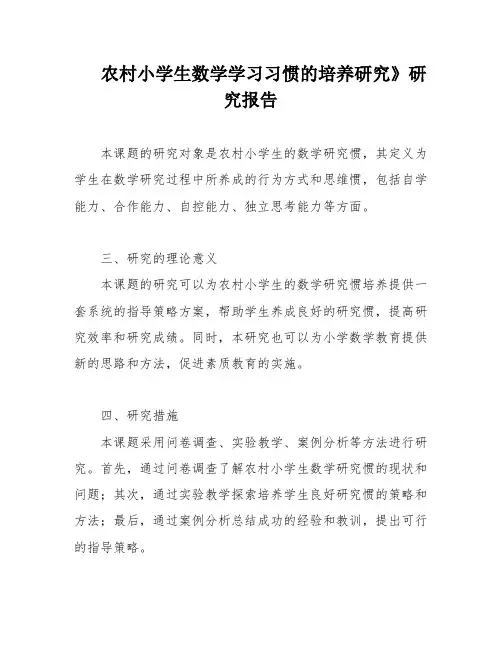 农村小学生数学学习习惯的培养研究》研究报告

本课题的研究对象是农村小学生的数学研究惯，其定义为学生在数学研究过程中所养成的行为方式和思维惯，包括自学能力、合作能力、自控能力、独立思考能力等方面。

三、研究的理论意义

本课题的研究可以为农村小学生的数学研究惯培养提供一套系统的指导策略方案，帮助学生养成良好的研究惯，提高研究效率和研究成绩。同时，本研究也可以为小学数学教育提供新的思路和方法，促进素质教育的实施。

四、研究措施

本课题采用问卷调查、实验教学、案例分析等方法进行研究。首先，通过问卷调查了解农村小学生数学研究惯的现状和问题；其次，通过实验教学探索培养学生良好研究惯的策略和方法；最后，通过案例分析总结成功的经验和教训，提出可行的指导策略。